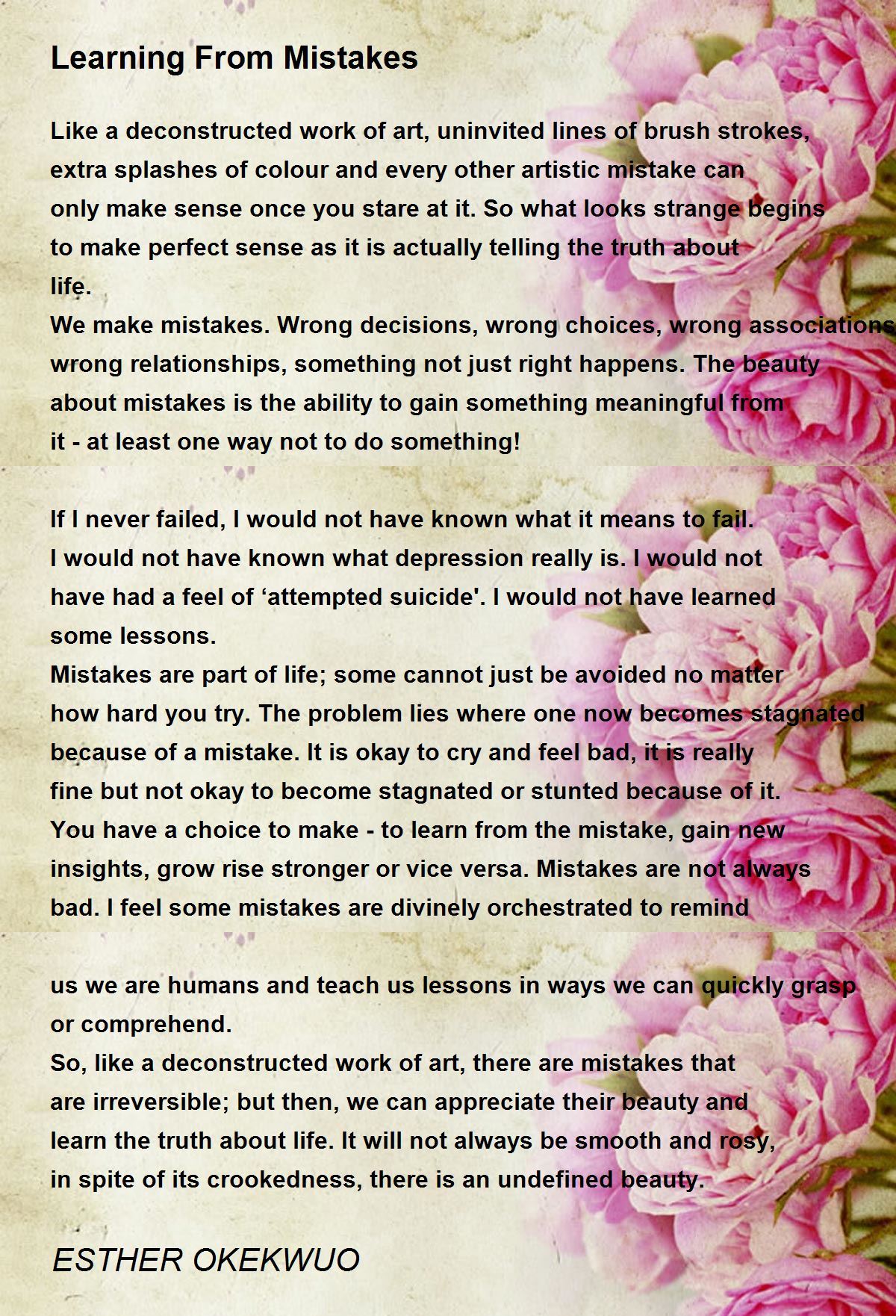 Learning From Mistakes

Like a deconstructed work of art, uninvited lines of brush strokes, extra splashes of colour and every other artistic mistake can only make sense once you stare at it. So what looks strange begins to make perfect sense as it is actually telling the truth about life.
We make mistakes. Wrong decisions, wrong choices, wrong associations wrong relationships, something not just right happens. The beauty about mistakes is the ability to gain something meaningful from it - at least one way not to do something!

If I never failed, I would not have known what it means to fail. I would not have known what depression really is. I would not have had a feel of ‘attempted suicide'. I would not have learned some lessons.
Mistakes are part of life; some cannot just be avoided no matter how hard you try. The problem lies where one now becomes stagnated because of a mistake. It is okay to cry and feel bad, it is really fine but not okay to become stagnated or stunted because of it. You have a choice to make - to learn from the mistake, gain new insights, grow rise stronger or vice versa. Mistakes are not always bad. I feel some mistakes are divinely orchestrated to remind

us we are humans and teach us lessons in ways we can quickly grasp or comprehend.
So, like a deconstructed work of art, there are mistakes that are irreversible; but then, we can appreciate their beauty and learn the truth about life. It will not always be smooth and rosy, in spite of its crookedness, there is an undefined beauty.

ESTHER OKEKWUO